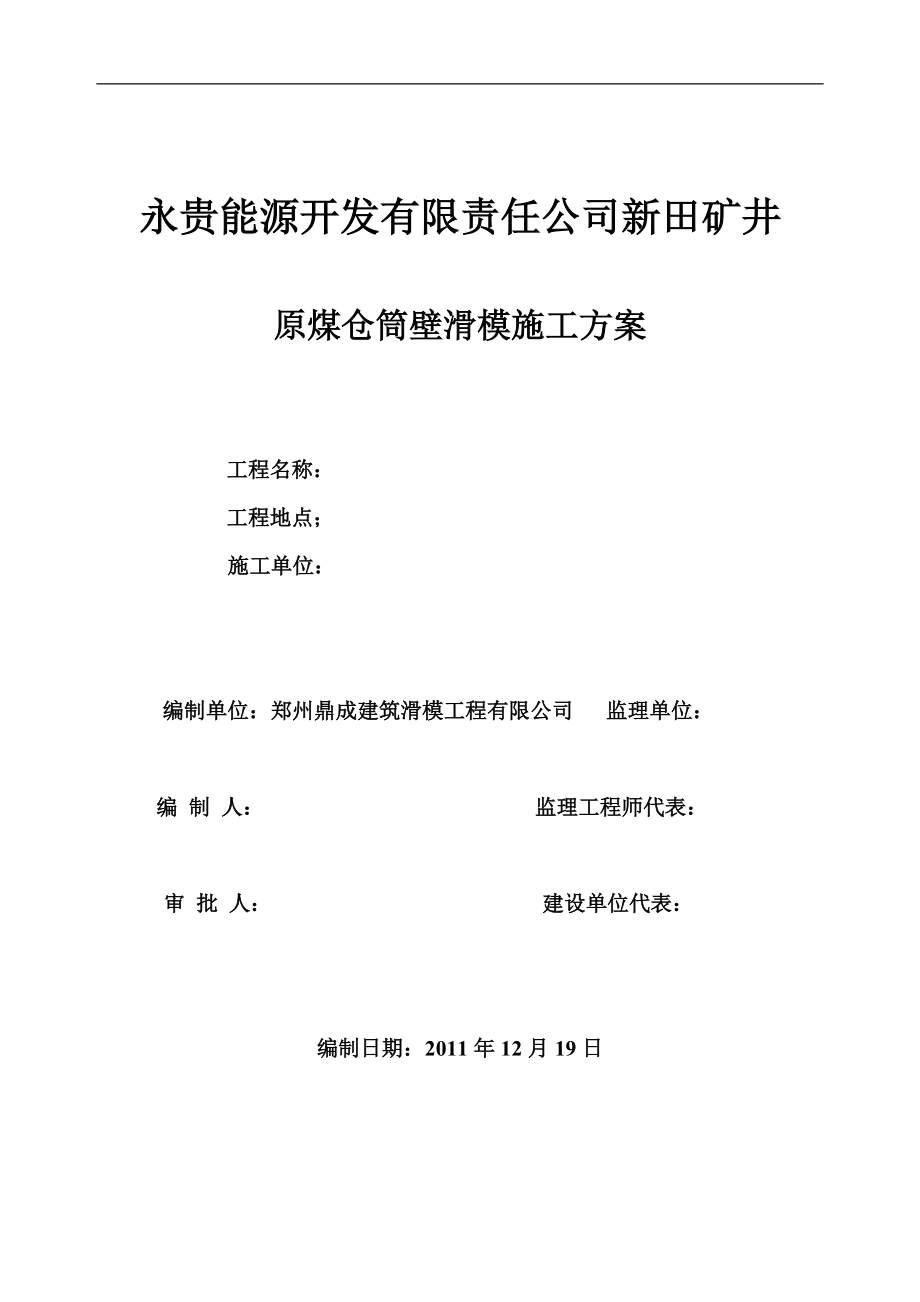 永贵能源开发有限责任公司新田矿井

原煤仓筒壁滑模施工方案

工程名称：

工程地点；

施工单位：

编制单位：郑州鼎成建筑滑模工程有限公司　　监理单位：

编 制 人：　　监理工程师代表：

审 批 人：　　建设单位代表：

编制日期：2011 年 12 月 19 日